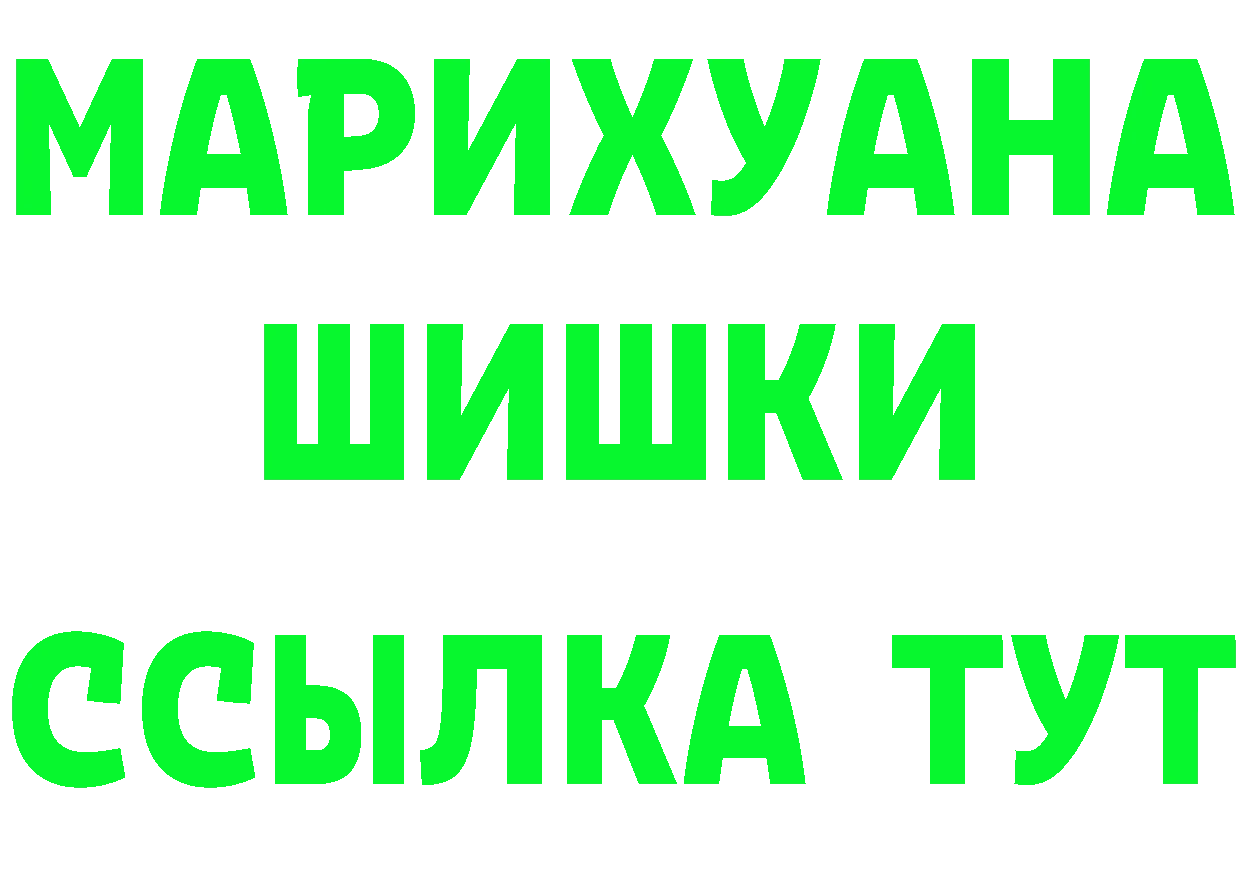 МАРИХУАНА
ШИШКИ
ССЫЛКА ТУТ